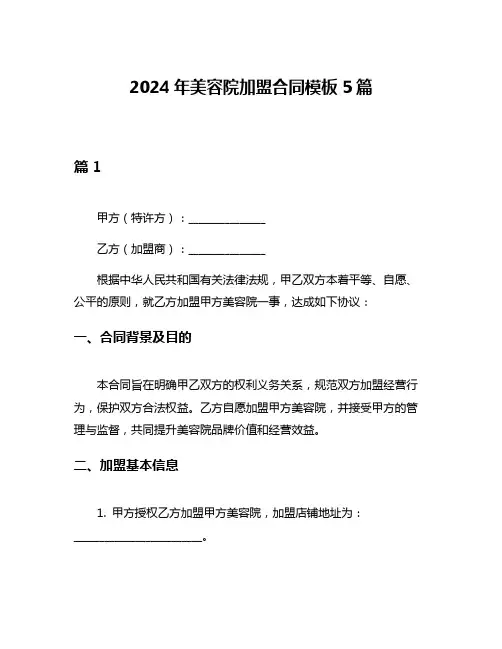 2024 年美容院加盟合同模板 5 篇

篇 1

甲方（特许方）：______________

乙方（加盟商）：______________

根据中华人民共和国有关法律法规，甲乙双方本着平等、自愿、公平的原则，就乙方加盟甲方美容院一事，达成如下协议：

一、合同背景及目的

本合同旨在明确甲乙双方的权利义务关系，规范双方加盟经营行为，保护双方合法权益。乙方自愿加盟甲方美容院，并接受甲方的管理与监督，共同提升美容院品牌价值和经营效益。

二、加盟基本信息

1. 甲方授权乙方加盟甲方美容院，加盟店铺地址为：______________________。